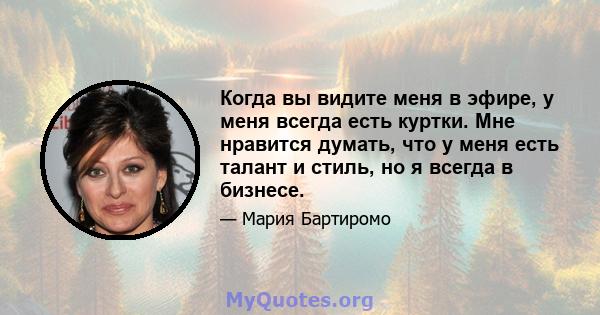 Когда вы видите меня в эфире, у меня всегда есть куртки. Мне нравится думать, что у меня есть талант и стиль, но я всегда в бизнесе.

— Мария Бартиромо

MyQuotes.org